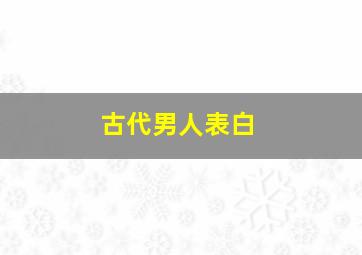 古代男人表白